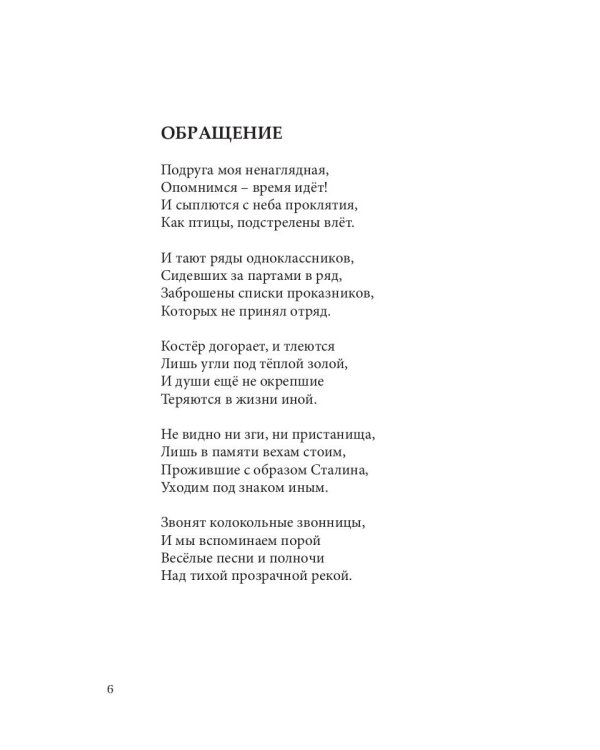 ОБРАЩЕНИЕ

Подруга моя ненаглядная,
Опомнимся – время идёт!
И сыплются с неба проклятия,
Как птицы, подстрелены влёт.

И тают ряды одноклассников,
Сидевших за партами в ряд,
Заброшены списки проказников,
Которых не принял отряд.

Костёр догорает, и тлеются
Лишь угли под тёплой золой,
И души ещё не окрепшие
Теряются в жизни иной.

Не видно ни зги, ни пристанища,
Лишь в памяти вехам стоим,
Прожившие с образом Сталина,
Уходим под знаком иным.

Звонят колокольные звонницы,
И мы вспоминаем порой
Весёлые песни и полночи
Над тихой прозрачной рекой.

6